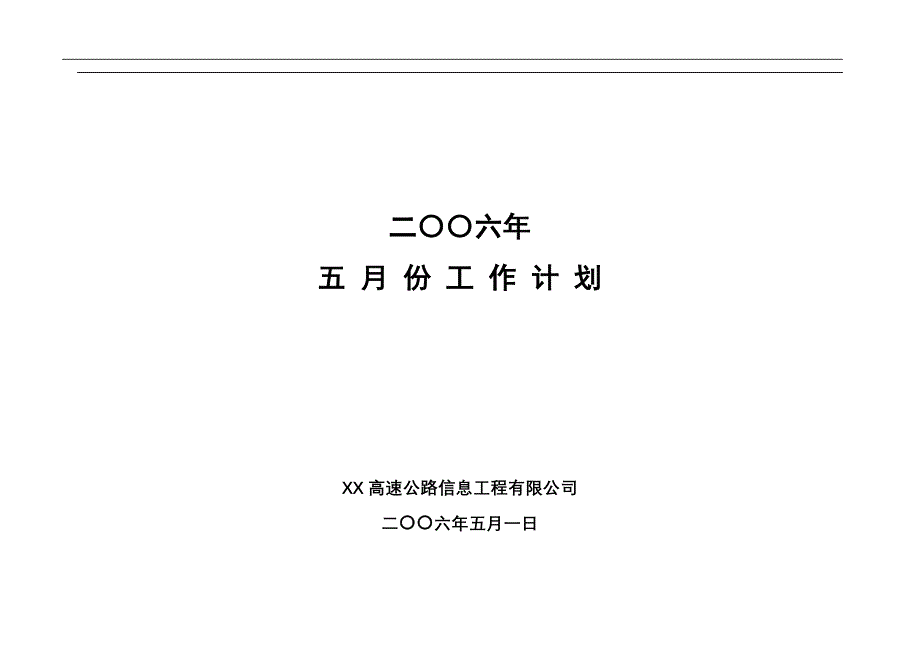 二〇〇六年

五 月 份 工 作 计 划

XX 高速公路信息工程有限公司

二〇〇六年五月一日